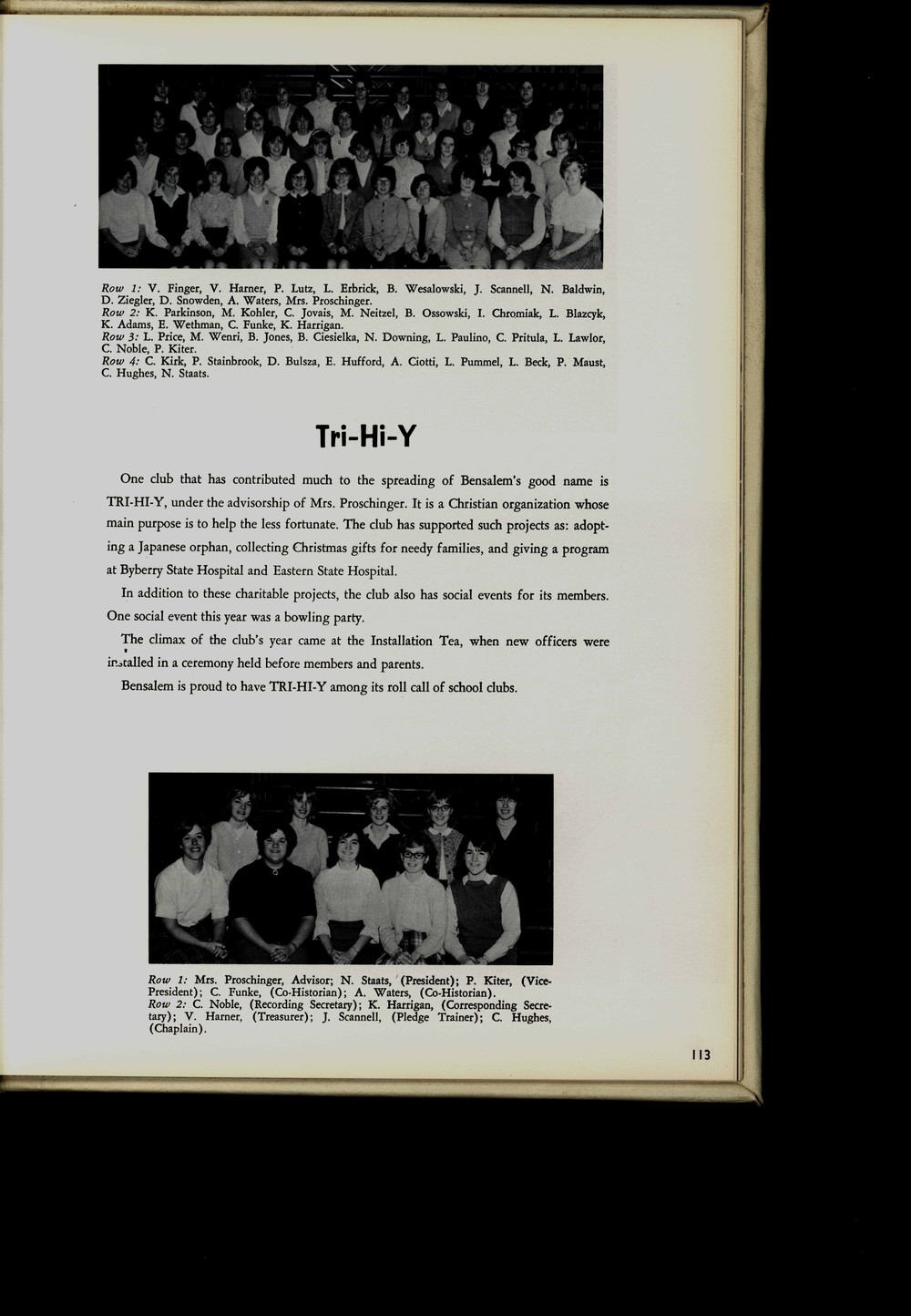 Row 1: V. Finger, V. Harner, P. Lutz, L. Erbrick, B. Wesalowski, J. Scannell, N. Baldwin, D. Ziegler, D. Snowden, A. Waters, Mrs. Proschinger.
Row 2: K. Parkinson, M. Kohler, C. Jovais, M. Neitzel, B. Ossowski, I. Chromiak, L. Blazcyk, K. Adams, E. Wethman, C. Funke, K. Harrigan.
Row 3: L. Price, M. Wenri, B. Jones, B. Ciesielka, N. Downing, L. Paulino, C. Pritula, L. Lawlor, C. Noble, P. Kiter.
Row 4: C. Kirk, P. Stainbrook, D. Bulsza, E. Hufford, A. Ciotti, L. Pummel, L. Beck, P. Maust, C. Hughes, N. Staats.

Tri-Hi-Y

One club that has contributed much to the spreading of Bensalem's good name is TRI-HI-Y, under the advisorship of Mrs. Proschinger. It is a Christian organization whose main purpose is to help the less fortunate. The club has supported such projects as: adopting a Japanese orphan, collecting Christmas gifts for needy families, and giving a program at Byberry State Hospital and Eastern State Hospital.

In addition to these charitable projects, the club also has social events for its members. One social event this year was a bowling party.

The climax of the club's year came at the Installation Tea, when new officers were installed in a ceremony held before members and parents.

Bensalem is proud to have TRI-HI-Y among its roll call of school clubs.

Row 1: Mrs. Proschinger, Advisor; N. Staats, (President); P. Kiter, (Vice-President); C. Funke, (Co-Historian); A. Waters, (Co-Historian).
Row 2: C. Noble, (Recording Secretary); K. Harrigan, (Corresponding Secretary); V. Harner, (Treasurer); J. Scannell, (Pledge Trainer); C. Hughes, (Chaplain).

113